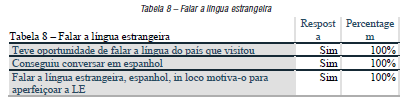 Tabela 8 – Falar a língua estrangeira

| Tabela 8 – Falar a língua estrangeira | Resposta | Percentagem |
|---|---|---|
| Teve oportunidade de falar a língua do país que visitou | Sim | 100% |
| Conseguiu conversar em espanhol | Sim | 100% |
| Falar a língua estrangeira, espanhol, in loco motiva-o para aperfeiçoar a LE | Sim | 100% |